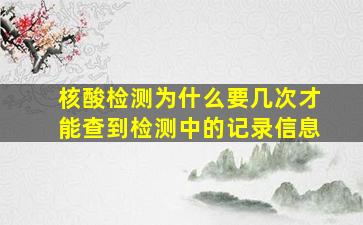 核酸检测为什么要几次才能查到检测中的记录信息